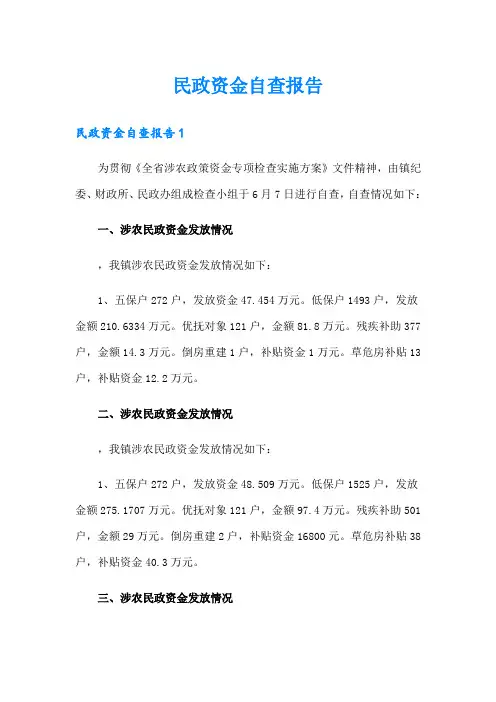 民政资金自查报告

民政资金自查报告1

为贯彻《全省涉农政策资金专项检查实施方案》文件精神，由镇纪委、财政所、民政办组成检查小组于6月7日进行自查，自查情况如下：

一、涉农民政资金发放情况

，我镇涉农民政资金发放情况如下：

1、五保户272户，发放资金47.454万元。低保户1493户，发放金额210.6334万元。优抚对象121户，金额81.8万元。残疾补助377户，金额14.3万元。倒房重建1户，补贴资金1万元。草危房补贴13户，补贴资金12.2万元。

二、涉农民政资金发放情况

，我镇涉农民政资金发放情况如下：

1、五保户272户，发放资金48.509万元。低保户1525户，发放金额275.1707万元。优抚对象121户，金额97.4万元。残疾补助501户，金额29万元。倒房重建2户，补贴资金16800元。草危房补贴38户，补贴资金40.3万元。

三、涉农民政资金发放情况